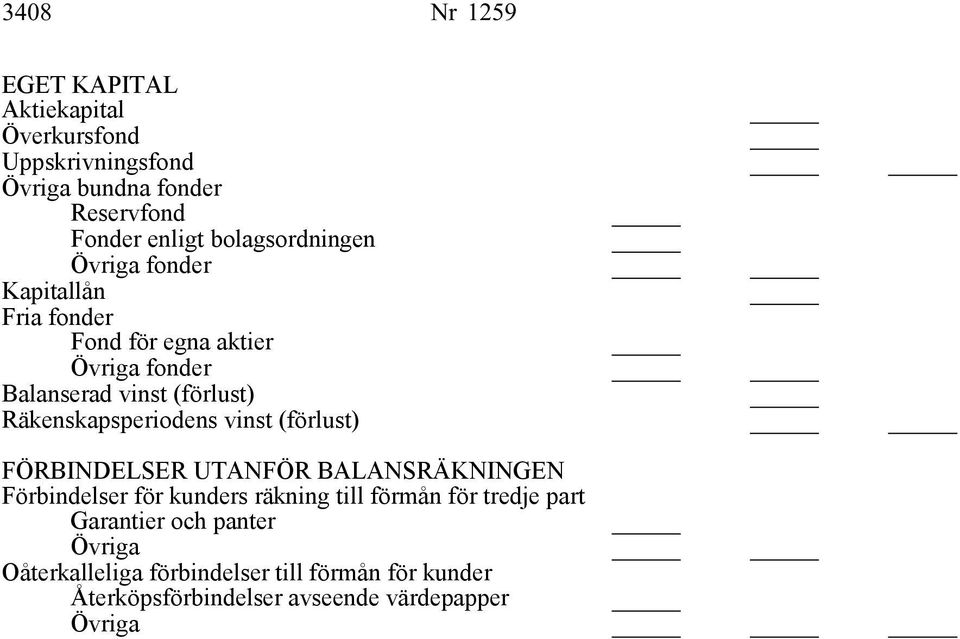 3408 Nr 1259

EGET KAPITAL
Aktiekapital
Överkursfond
Uppskrivningsfond
Övriga bundna fonder
Reservfond
Fonder enligt bolagsordningen
Övriga fonder
Kapitallån
Fria fonder
Fond för egna aktier
Övriga fonder
Balanserad vinst (förlust)
Räkenskapsperiodens vinst (förlust)

FÖRBINDELSER UTANFÖR BALANSRÄKNINGEN
Förbindelser för kunders räkning till förmån för tredje part
Garantier och panter
Övriga
Oåterkalleliga förbindelser till förmån för kunder
Återköpsförbindelser avseende värdepapper
Övriga